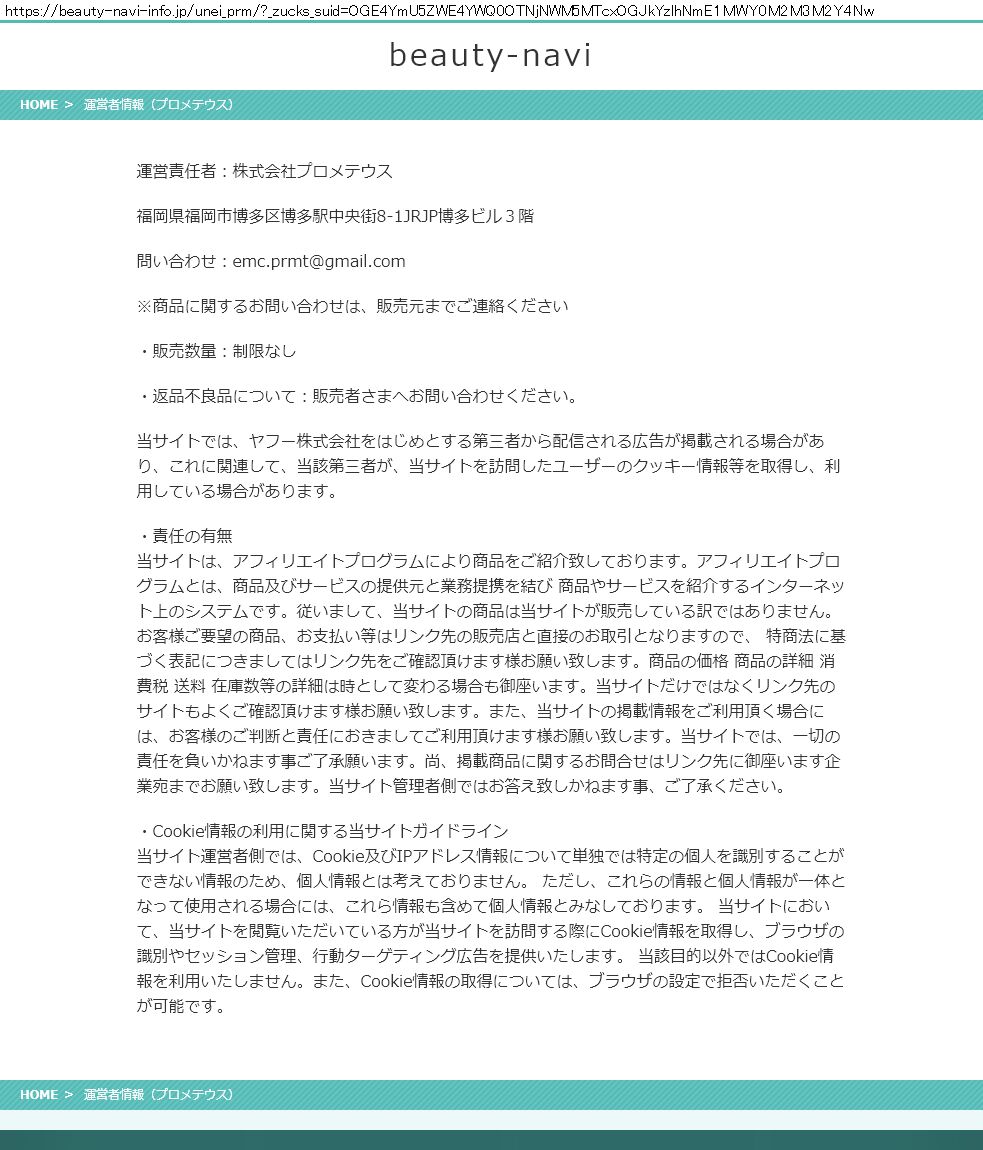 https://beauty-navi-info.jp/unei_prm/?_zucks_suid=OGE4YmU5ZWE4YWQ0OTNjNWM5MTcxOGJkYzlhNmE1MWY0M2M3M2Y4Nw

beauty-navi

HOME > 運営者情報（プロメテウス）

運営責任者：株式会社プロメテウス

福岡県福岡市博多区博多駅中央街8-1JRJP博多ビル３階

問い合わせ：emc.prmt@gmail.com

※商品に関するお問い合わせは、販売元までご連絡ください

・販売数量：制限なし

・返品不良品について：販売者さまへお問い合わせください。

当サイトでは、ヤフー株式会社をはじめとする第三者から配信される広告が掲載される場合があり、これに関連して、当該第三者が、当サイトを訪問したユーザーのクッキー情報等を取得し、利用している場合があります。

・責任の有無
当サイトは、アフィリエイトプログラムにより商品をご紹介致しております。アフィリエイトプログラムとは、商品及びサービスの提供元と業務提携を結び 商品やサービスを紹介するインターネット上のシステムです。従いまして、当サイトの商品は当サイトが販売している訳ではありません。お客様ご要望の商品、お支払い等はリンク先の販売店と直接のお取引となりますので、 特商法に基づく表記につきましてはリンク先をご確認頂けます様お願い致します。商品の価格 商品の詳細 消費税 送料 在庫数等の詳細は時として変わる場合も御座います。当サイトだけではなくリンク先のサイトもよくご確認頂けます様お願い致します。また、当サイトの掲載情報をご利用頂く場合には、お客様のご判断と責任におきましてご利用頂けます様お願い致します。当サイトでは、一切の責任を負いかねます事ご了承願います。尚、掲載商品に関するお問合せはリンク先に御座います企業宛までお願い致します。当サイト管理者側ではお答え致しかねます事、ご了承ください。

・Cookie情報の利用に関する当サイトガイドライン
当サイト運営者側では、Cookie及びIPアドレス情報について単独では特定の個人を識別することができない情報のため、個人情報とは考えておりません。 ただし、これらの情報と個人情報が一体となって使用される場合には、これら情報も含めて個人情報とみなしております。 当サイトにおいて、当サイトを閲覧いただいている方が当サイトを訪問する際にCookie情報を取得し、ブラウザの識別やセッション管理、行動ターゲティング広告を提供いたします。 当該目的以外ではCookie情報を利用いたしません。また、Cookie情報の取得については、ブラウザの設定で拒否いただくことが可能です。

HOME > 運営者情報（プロメテウス）